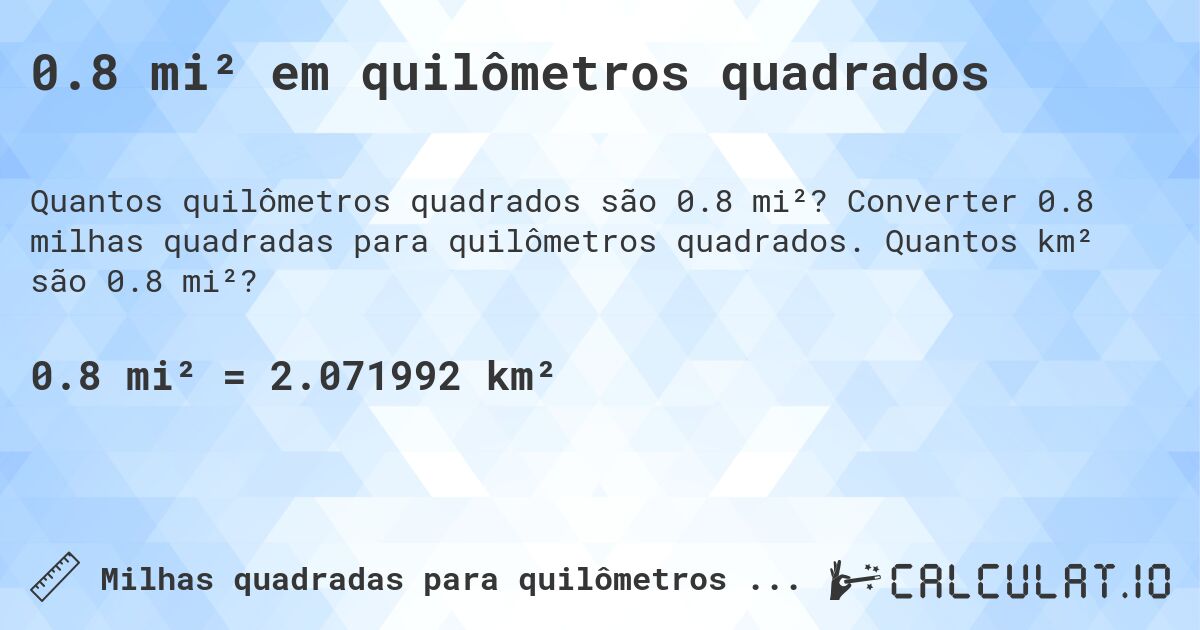 0.8 mi² em quilômetros quadrados

Quantos quilômetros quadrados são 0.8 mi²? Converter 0.8 milhas quadradas para quilômetros quadrados. Quantos km² são 0.8 mi²?

0.8 mi² = 2.071992 km²

Milhas quadradas para quilômetros ...

CALCULAT.IO